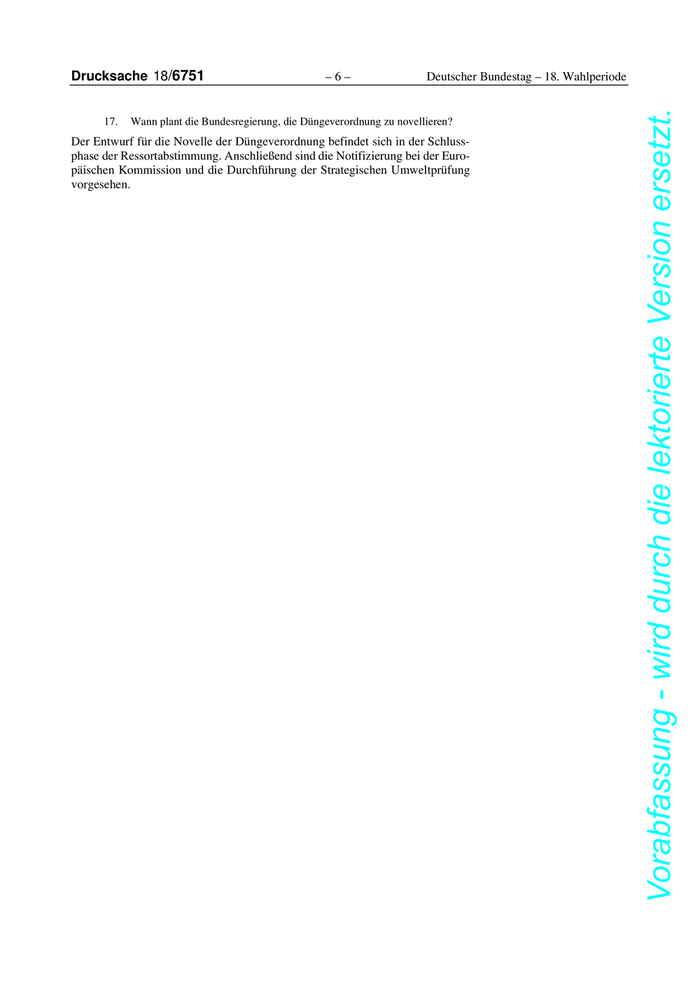 Drucksache 18/6751 – 6 – Deutscher Bundestag – 18. Wahlperiode

17. Wann plant die Bundesregierung, die Düngeverordnung zu novellieren?

Der Entwurf für die Novelle der Düngeverordnung befindet sich in der Schlussphase der Ressortabstimmung. Anschließend sind die Notifizierung bei der Europäischen Kommission und die Durchführung der Strategischen Umweltprüfung vorgesehen.

Vorabfassung - wird durch die lektorierte Version ersetzt.